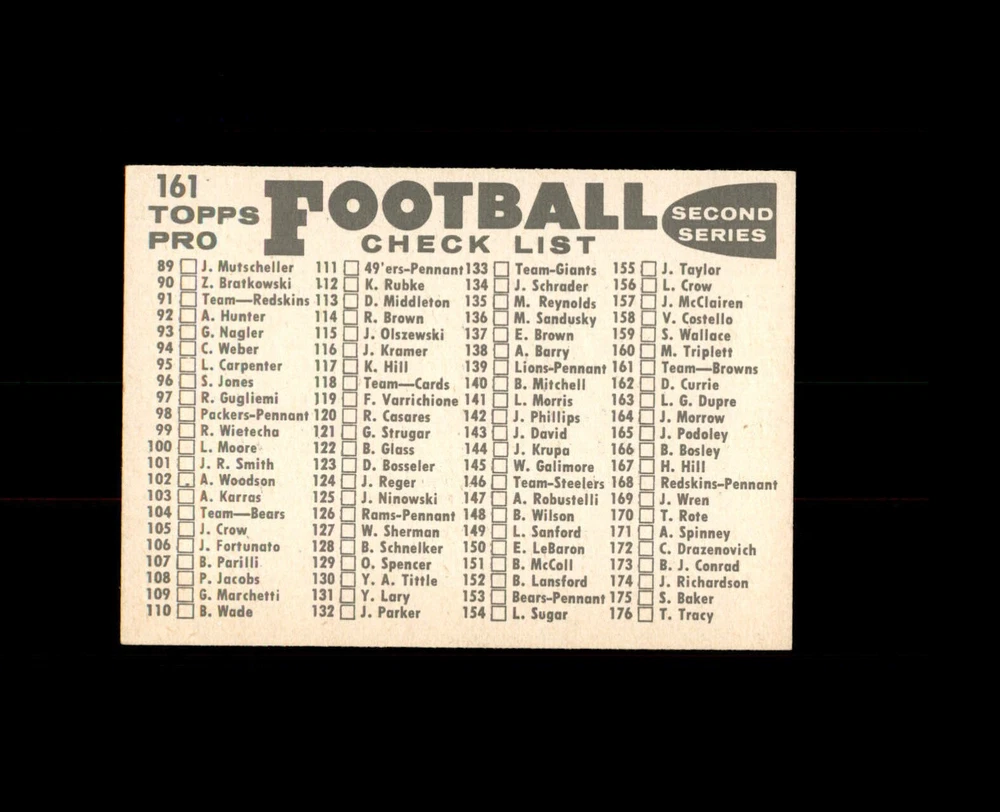 161
TOPPS
PRO
FOOTBALL
CHECK LIST
SECOND
SERIES

89 ☐ J. Mutscheller
90 ☐ Z. Bratkowski
91 ☐ Team—Redskins
92 ☐ A. Hunter
93 ☐ G. Nagler
94 ☐ C. Weber
95 ☐ L. Carpenter
96 ☐ S. Jones
97 ☐ R. Gugliemi
98 ☐ Packers-Pennant
99 ☐ R. Wietecha
100 ☐ L. Moore
101 ☐ J. R. Smith
102 ☐ A. Woodson
103 ☐ A. Karras
104 ☐ Team—Bears
105 ☐ J. Crow
106 ☐ J. Fortunato
107 ☐ B. Parilli
108 ☐ P. Jacobs
109 ☐ G. Marchetti
110 ☐ B. Wade

111 ☐ 49'ers-Pennant
112 ☐ K. Rubke
113 ☐ D. Middleton
114 ☐ R. Brown
115 ☐ J. Olszewski
116 ☐ J. Kramer
117 ☐ K. Hill
118 ☐ Team—Cards
119 ☐ F. Varrichione
120 ☐ R. Casares
121 ☐ G. Strugar
122 ☐ B. Glass
123 ☐ D. Bosseler
124 ☐ J. Reger
125 ☐ J. Ninowski
126 ☐ Rams-Pennant
127 ☐ W. Sherman
128 ☐ B. Schnelker
129 ☐ O. Spencer
130 ☐ Y. A. Tittle
131 ☐ Y. Lary
132 ☐ J. Parker

133 ☐ Team-Giants
134 ☐ J. Schrader
135 ☐ M. Reynolds
136 ☐ M. Sandusky
137 ☐ E. Brown
138 ☐ A. Barry
139 ☐ Lions-Pennant
140 ☐ B. Mitchell
141 ☐ L. Morris
142 ☐ J. Phillips
143 ☐ J. David
144 ☐ J. Krupa
145 ☐ W. Galimore
146 ☐ Team-Steelers
147 ☐ A. Robustelli
148 ☐ B. Wilson
149 ☐ L. Sanford
150 ☐ E. LeBaron
151 ☐ B. McColl
152 ☐ B. Lansford
153 ☐ Bears-Pennant
154 ☐ L. Sugar

155 ☐ J. Taylor
156 ☐ L. Crow
157 ☐ J. McClairen
158 ☐ V. Costello
159 ☐ S. Wallace
160 ☐ M. Triplett
161 ☐ Team—Browns
162 ☐ D. Currie
163 ☐ L. G. Dupre
164 ☐ J. Morrow
165 ☐ J. Podoley
166 ☐ B. Bosley
167 ☐ H. Hill
168 ☐ Redskins-Pennant
169 ☐ J. Wren
170 ☐ T. Rote
171 ☐ A. Spinney
172 ☐ C. Drazenovich
173 ☐ B. J. Conrad
174 ☐ J. Richardson
175 ☐ S. Baker
176 ☐ T. Tracy